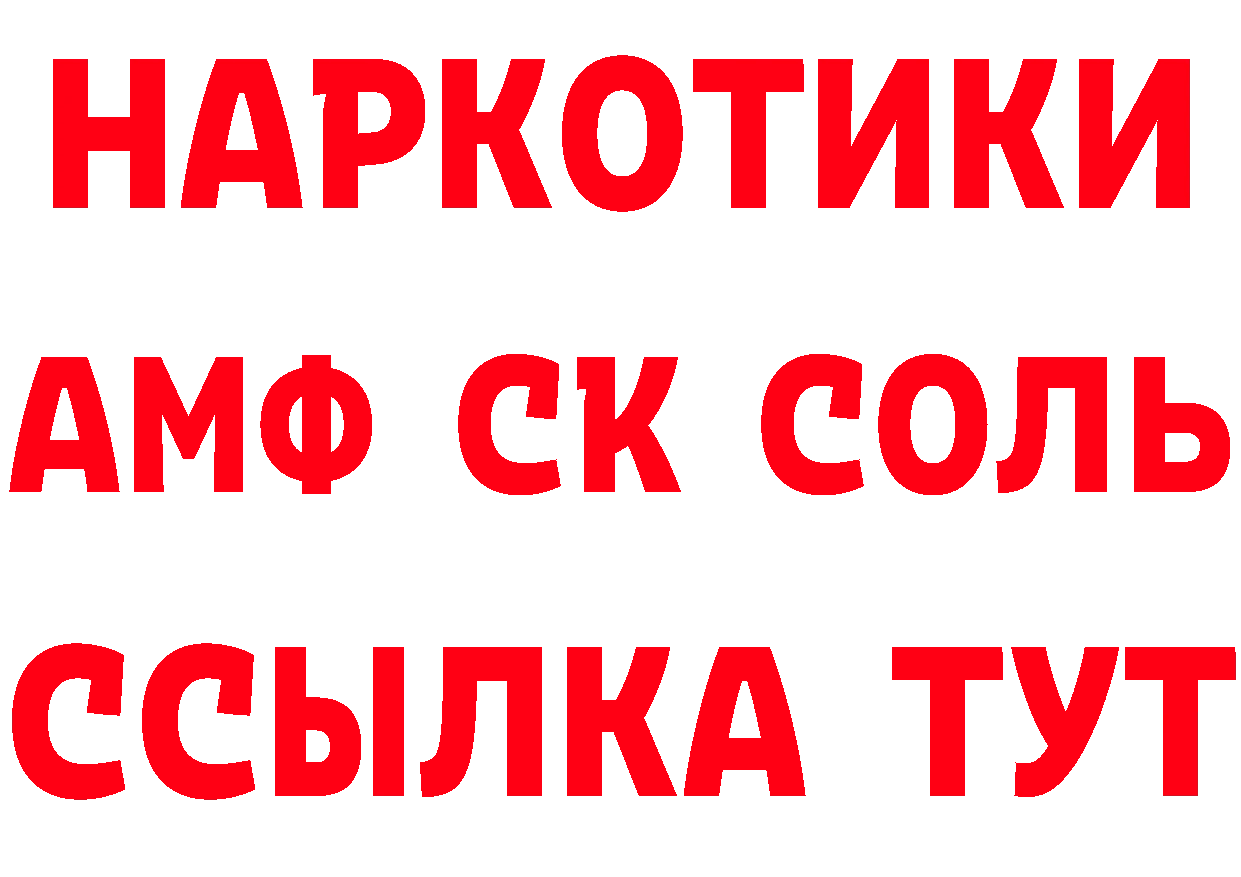 НАРКОТИКИ

АМФ СК СОЛЬ

ССЫЛКА ТУТ